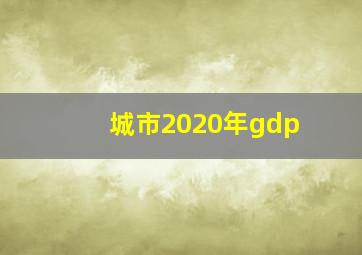 城市2020年gdp